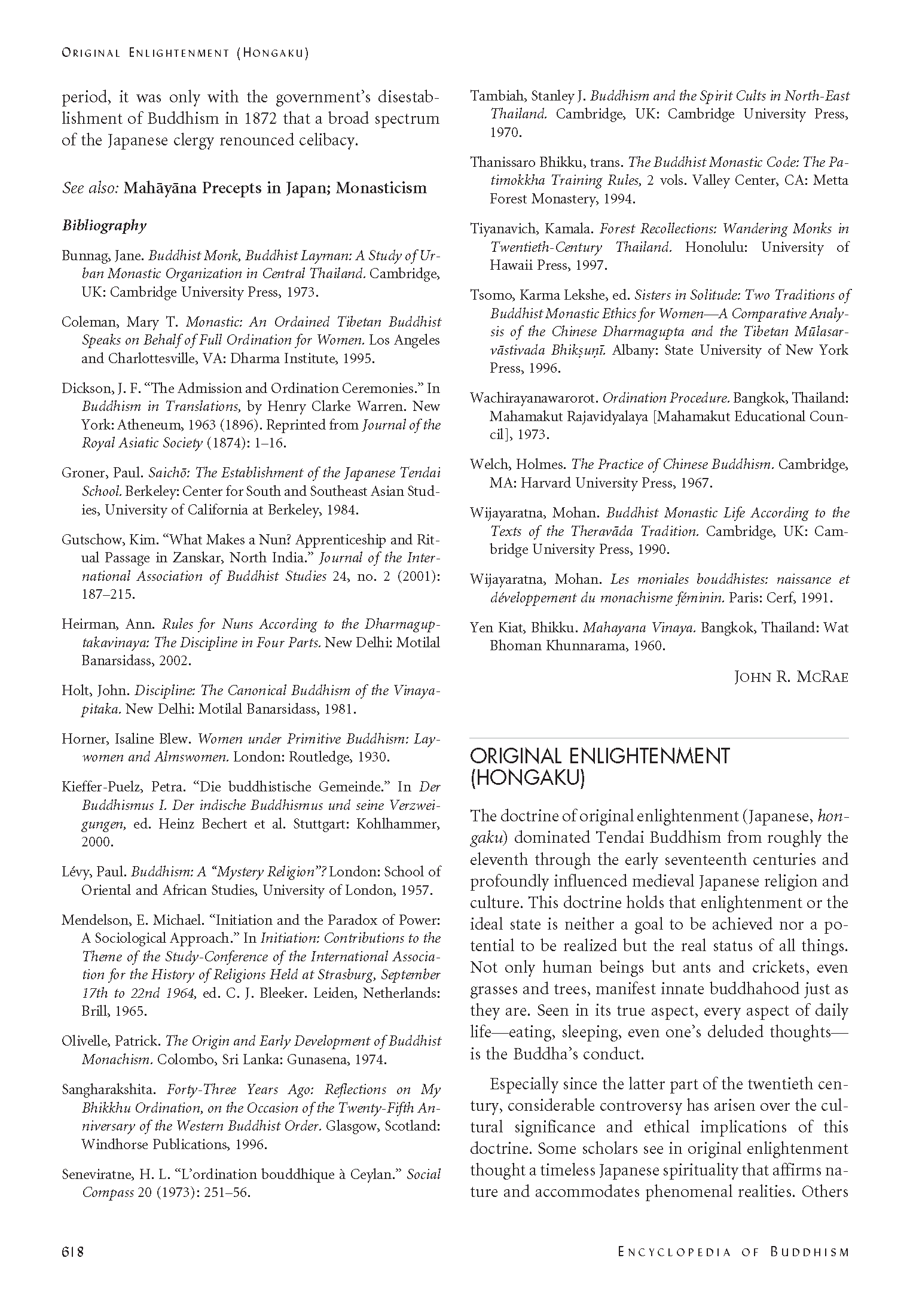 ORIGINAL ENLIGHTENMENT (HONGAKU)

period, it was only with the government's disestablishment of Buddhism in 1872 that a broad spectrum of the Japanese clergy renounced celibacy.

See also: Mahāyāna Precepts in Japan; Monasticism

Bibliography

Bunnag, Jane. Buddhist Monk, Buddhist Layman: A Study of Urban Monastic Organization in Central Thailand. Cambridge, UK: Cambridge University Press, 1973.

Coleman, Mary T. Monastic: An Ordained Tibetan Buddhist Speaks on Behalf of Full Ordination for Women. Los Angeles and Charlottesville, VA: Dharma Institute, 1995.

Dickson, J. F. "The Admission and Ordination Ceremonies." In Buddhism in Translations, by Henry Clarke Warren. New York: Atheneum, 1963 (1896). Reprinted from Journal of the Royal Asiatic Society (1874): 1–16.

Groner, Paul. Saichō: The Establishment of the Japanese Tendai School. Berkeley: Center for South and Southeast Asian Studies, University of California at Berkeley, 1984.

Gutschow, Kim. "What Makes a Nun? Apprenticeship and Ritual Passage in Zanskar, North India." Journal of the International Association of Buddhist Studies 24, no. 2 (2001): 187–215.

Heirman, Ann. Rules for Nuns According to the Dharmaguptakavinaya: The Discipline in Four Parts. New Delhi: Motilal Banarsidass, 2002.

Holt, John. Discipline: The Canonical Buddhism of the Vinayapitaka. New Delhi: Motilal Banarsidass, 1981.

Horner, Isaline Blew. Women under Primitive Buddhism: Laywomen and Almswomen. London: Routledge, 1930.

Kieffer-Puelz, Petra. "Die buddhistische Gemeinde." In Der Buddhismus I. Der indische Buddhismus und seine Verzweigungen, ed. Heinz Bechert et al. Stuttgart: Kohlhammer, 2000.

Lévy, Paul. Buddhism: A "Mystery Religion"? London: School of Oriental and African Studies, University of London, 1957.

Mendelson, E. Michael. "Initiation and the Paradox of Power: A Sociological Approach." In Initiation: Contributions to the Theme of the Study-Conference of the International Association for the History of Religions Held at Strasburg, September 17th to 22nd 1964, ed. C. J. Bleeker. Leiden, Netherlands: Brill, 1965.

Olivelle, Patrick. The Origin and Early Development of Buddhist Monachism. Colombo, Sri Lanka: Gunasena, 1974.

Sangharakshita. Forty-Three Years Ago: Reflections on My Bhikkhu Ordination, on the Occasion of the Twenty-Fifth Anniversary of the Western Buddhist Order. Glasgow, Scotland: Windhorse Publications, 1996.

Seneviratne, H. L. "L'ordination bouddhique à Ceylan." Social Compass 20 (1973): 251–56.

Tambiah, Stanley J. Buddhism and the Spirit Cults in North-East Thailand. Cambridge, UK: Cambridge University Press, 1970.

Thanissaro Bhikku, trans. The Buddhist Monastic Code: The Patimokkha Training Rules, 2 vols. Valley Center, CA: Metta Forest Monastery, 1994.

Tiyanavich, Kamala. Forest Recollections: Wandering Monks in Twentieth-Century Thailand. Honolulu: University of Hawaii Press, 1997.

Tsomo, Karma Lekshe, ed. Sisters in Solitude: Two Traditions of Buddhist Monastic Ethics for Women—A Comparative Analysis of the Chinese Dharmagupta and the Tibetan Mūlasarvāstivada Bhikṣuṇī. Albany: State University of New York Press, 1996.

Wachirayanawarorot. Ordination Procedure. Bangkok, Thailand: Mahamakut Rajavidyalaya [Mahamakut Educational Council], 1973.

Welch, Holmes. The Practice of Chinese Buddhism. Cambridge, MA: Harvard University Press, 1967.

Wijayaratna, Mohan. Buddhist Monastic Life According to the Texts of the Theravāda Tradition. Cambridge, UK: Cambridge University Press, 1990.

Wijayaratna, Mohan. Les moniales bouddhistes: naissance et développement du monachisme féminin. Paris: Cerf, 1991.

Yen Kiat, Bhikku. Mahayana Vinaya. Bangkok, Thailand: Wat Bhoman Khunnarama, 1960.

JOHN R. MCRAE

ORIGINAL ENLIGHTENMENT (HONGAKU)

The doctrine of original enlightenment (Japanese, hongaku) dominated Tendai Buddhism from roughly the eleventh through the early seventeenth centuries and profoundly influenced medieval Japanese religion and culture. This doctrine holds that enlightenment or the ideal state is neither a goal to be achieved nor a potential to be realized but the real status of all things. Not only human beings but ants and crickets, even grasses and trees, manifest innate buddhahood just as they are. Seen in its true aspect, every aspect of daily life—eating, sleeping, even one's deluded thoughts—is the Buddha's conduct.

Especially since the latter part of the twentieth century, considerable controversy has arisen over the cultural significance and ethical implications of this doctrine. Some scholars see in original enlightenment thought a timeless Japanese spirituality that affirms nature and accommodates phenomenal realities. Others

618

ENCYCLOPEDIA OF BUDDHISM